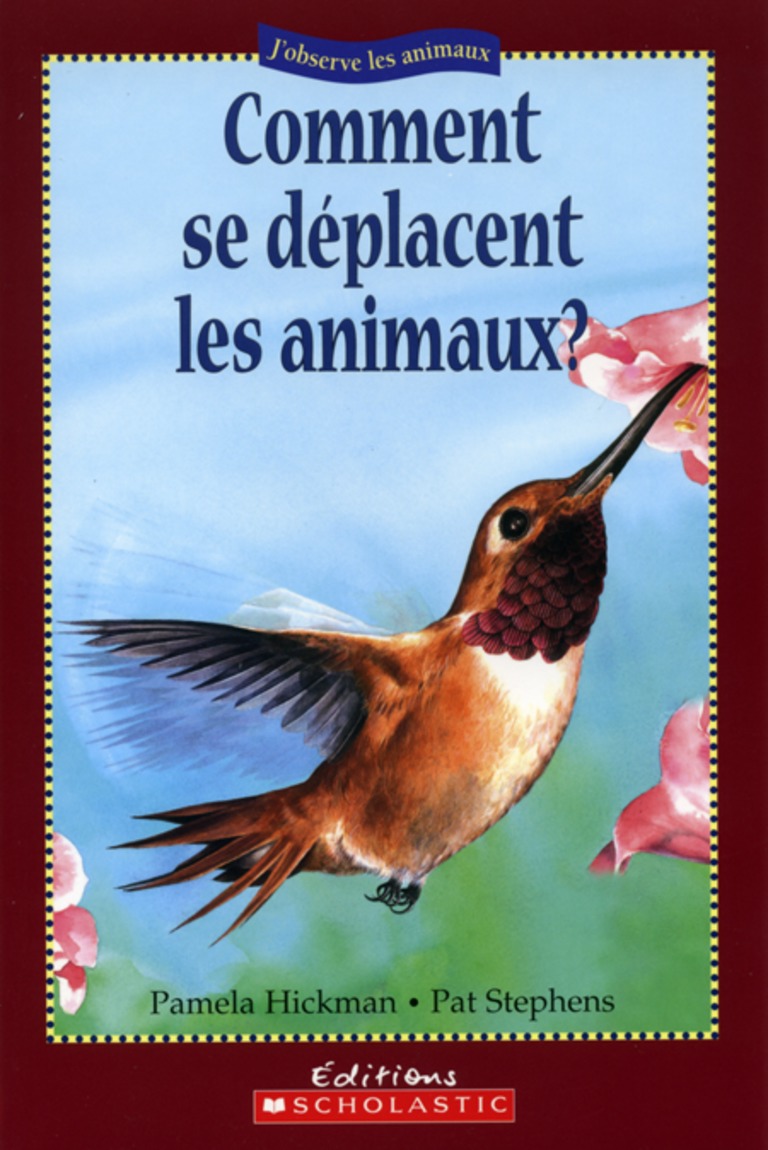 J'observe les animaux

Comment se déplacent les animaux?

Pamela Hickman • Pat Stephens

Éditions
SCHOLASTIC